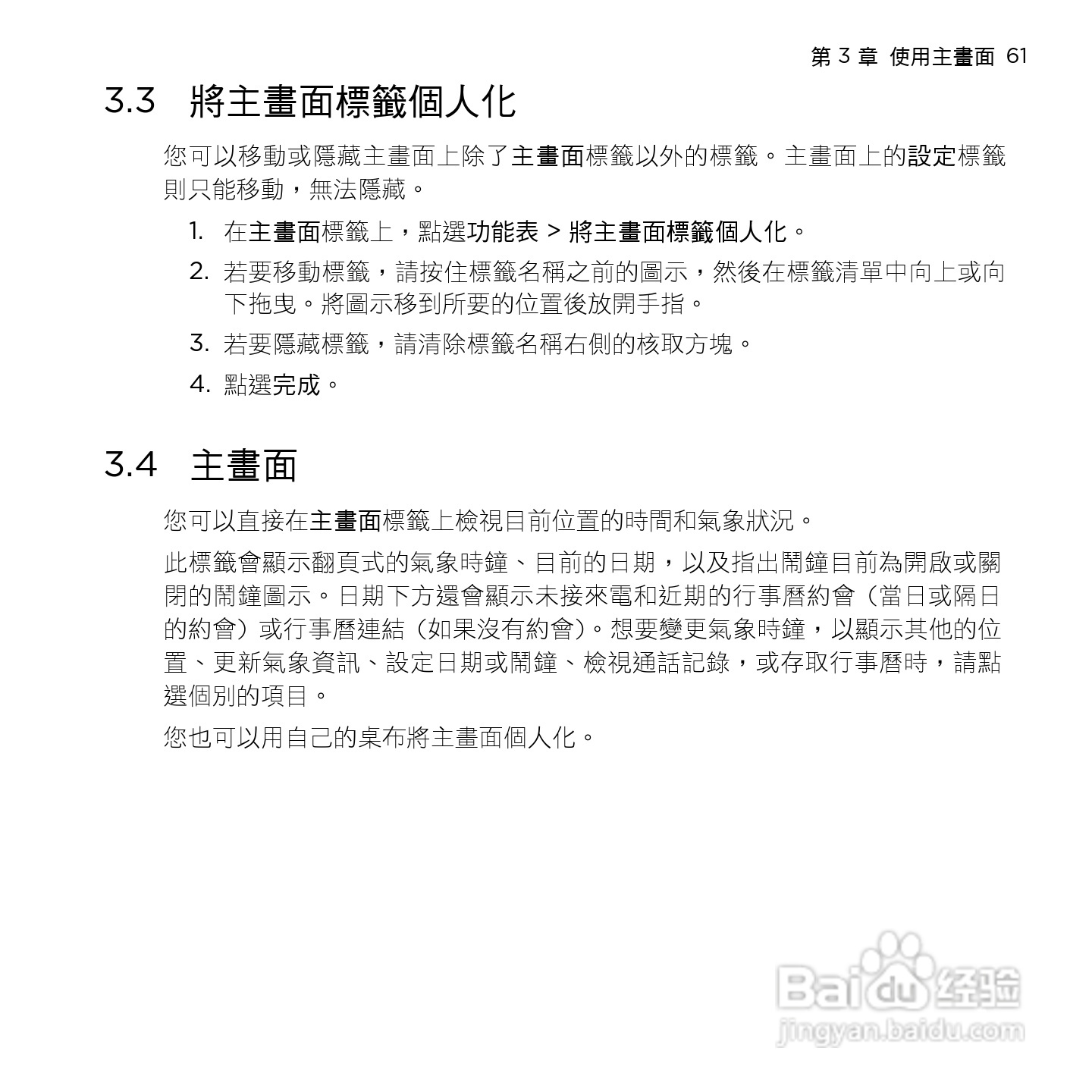 第 3 章 使用主畫面 61

3.3 將主畫面標籤個人化

您可以移動或隱藏主畫面上除了主畫面標籤以外的標籤。主畫面上的設定標籤則只能移動，無法隱藏。

1. 在主畫面標籤上，點選功能表 > 將主畫面標籤個人化。
2. 若要移動標籤，請按住標籤名稱之前的圖示，然後在標籤清單中向上或向下拖曳。將圖示移到所要的位置後放開手指。
3. 若要隱藏標籤，請清除標籤名稱右側的核取方塊。
4. 點選完成。

3.4 主畫面

您可以直接在主畫面標籤上檢視目前位置的時間和氣象狀況。

此標籤會顯示翻頁式的氣象時鐘、目前的日期，以及指出鬧鐘目前為開啟或關閉的鬧鐘圖示。日期下方還會顯示未接來電和近期的行事曆約會（當日或隔日的約會）或行事曆連結（如果沒有約會)。想要變更氣象時鐘，以顯示其他的位置、更新氣象資訊、設定日期或鬧鐘、檢視通話記錄，或存取行事曆時，請點選個別的項目。

您也可以用自己的桌布將主畫面個人化。

Baidu 经验
jingyan.baidu.com